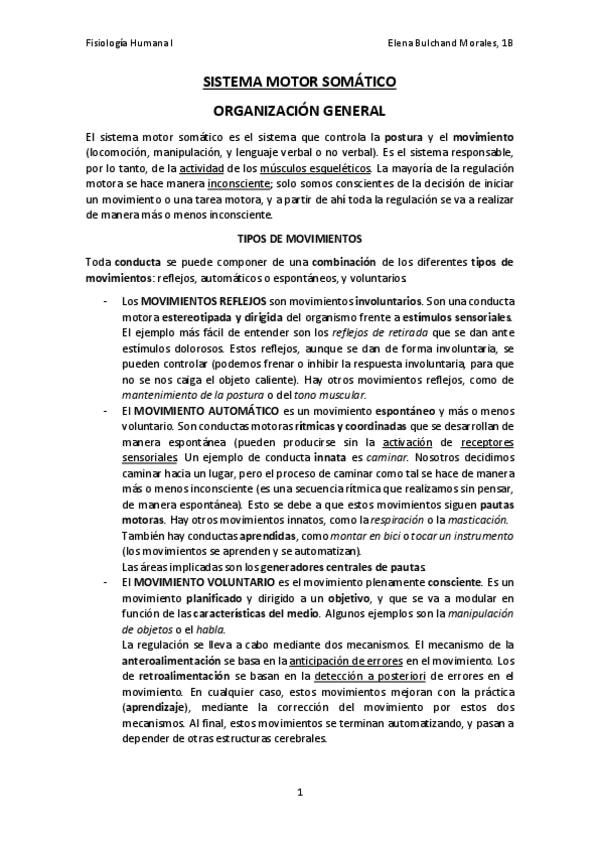 Fisiología Humana I Elena Bulchand Morales, 1B

SISTEMA MOTOR SOMÁTICO

ORGANIZACIÓN GENERAL

El sistema motor somático es el sistema que controla la postura y el movimiento (locomoción, manipulación, y lenguaje verbal o no verbal). Es el sistema responsable, por lo tanto, de la actividad de los músculos esqueléticos. La mayoría de la regulación motora se hace manera inconsciente; solo somos conscientes de la decisión de iniciar un movimiento o una tarea motora, y a partir de ahí toda la regulación se va a realizar de manera más o menos inconsciente.

TIPOS DE MOVIMIENTOS

Toda conducta se puede componer de una combinación de los diferentes tipos de movimientos: reflejos, automáticos o espontáneos, y voluntarios

- Los MOVIMIENTOS REFLEJOS son movimientos involuntarios. Son una conducta motora estereotipada y dirigida del organismo frente a estímulos sensoriales. El ejemplo más fácil de entender son los reflejos de retirada que se dan ante estímulos dolorosos. Estos reflejos, aunque se dan de forma involuntaria, se pueden controlar (podemos frenar o inhibir la respuesta involuntaria, para que no se nos caiga el objeto caliente). Hay otros movimientos reflejos, como de mantenimiento de la postura o del tono muscular.
- El MOVIMIENTO AUTOMÁTICO es un movimiento espontáneo y más o menos voluntario. Son conductas motoras rítmicas y coordinadas que se desarrollan de manera espontánea (pueden producirse sin la activación de receptores sensoriales. Un ejemplo de conducta innata es caminar. Nosotros decidimos caminar hacia un lugar, pero el proceso de caminar como tal se hace de manera más o menos inconsciente (es una secuencia rítmica que realizamos sin pensar, de manera espontánea). Esto se debe a que estos movimientos siguen pautas motoras. Hay otros movimientos innatos, como la respiración o la masticación.
También hay conductas aprendidas, como montar en bici o tocar un instrumento (los movimientos se aprenden y se automatizan).
Las áreas implicadas son los generadores centrales de pautas.
- El MOVIMIENTO VOLUNTARIO es el movimiento plenamente consciente. Es un movimiento planificado y dirigido a un objetivo, y que se va a modular en función de las características del medio. Algunos ejemplos son la manipulación de objetos o el habla.
La regulación se lleva a cabo mediante dos mecanismos. El mecanismo de la anteroalimentación se basa en la anticipación de errores en el movimiento. Los de retroalimentación se basan en la detección a posteriori de errores en el movimiento. En cualquier caso, estos movimientos mejoran con la práctica (aprendizaje), mediante la corrección del movimiento por estos dos mecanismos. Al final, estos movimientos se terminan automatizando, y pasan a depender de otras estructuras cerebrales.

1